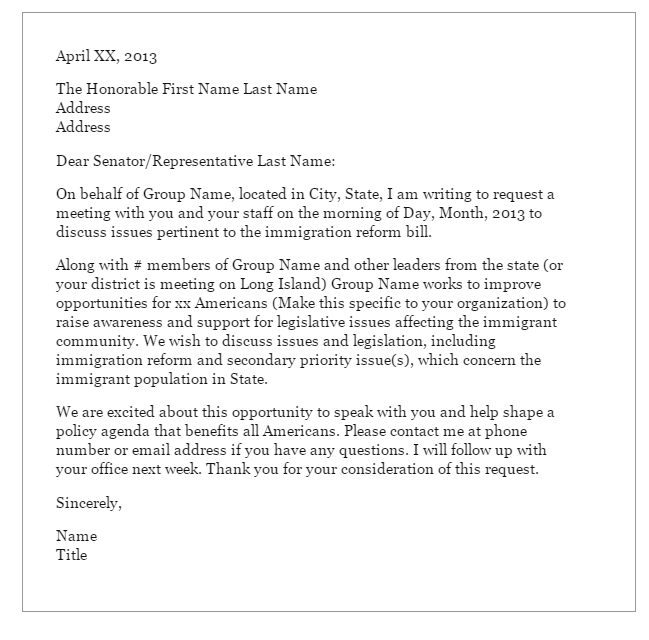 April XX, 2013

The Honorable First Name Last Name
Address
Address

Dear Senator/Representative Last Name:

On behalf of Group Name, located in City, State, I am writing to request a meeting with you and your staff on the morning of Day, Month, 2013 to discuss issues pertinent to the immigration reform bill.

Along with # members of Group Name and other leaders from the state (or your district is meeting on Long Island) Group Name works to improve opportunities for xx Americans (Make this specific to your organization) to raise awareness and support for legislative issues affecting the immigrant community. We wish to discuss issues and legislation, including immigration reform and secondary priority issue(s), which concern the immigrant population in State.

We are excited about this opportunity to speak with you and help shape a policy agenda that benefits all Americans. Please contact me at phone number or email address if you have any questions. I will follow up with your office next week. Thank you for your consideration of this request.

Sincerely,

Name
Title